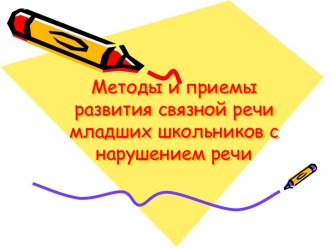 Методы и приемы развития связной речи младших школьников с нарушением речи